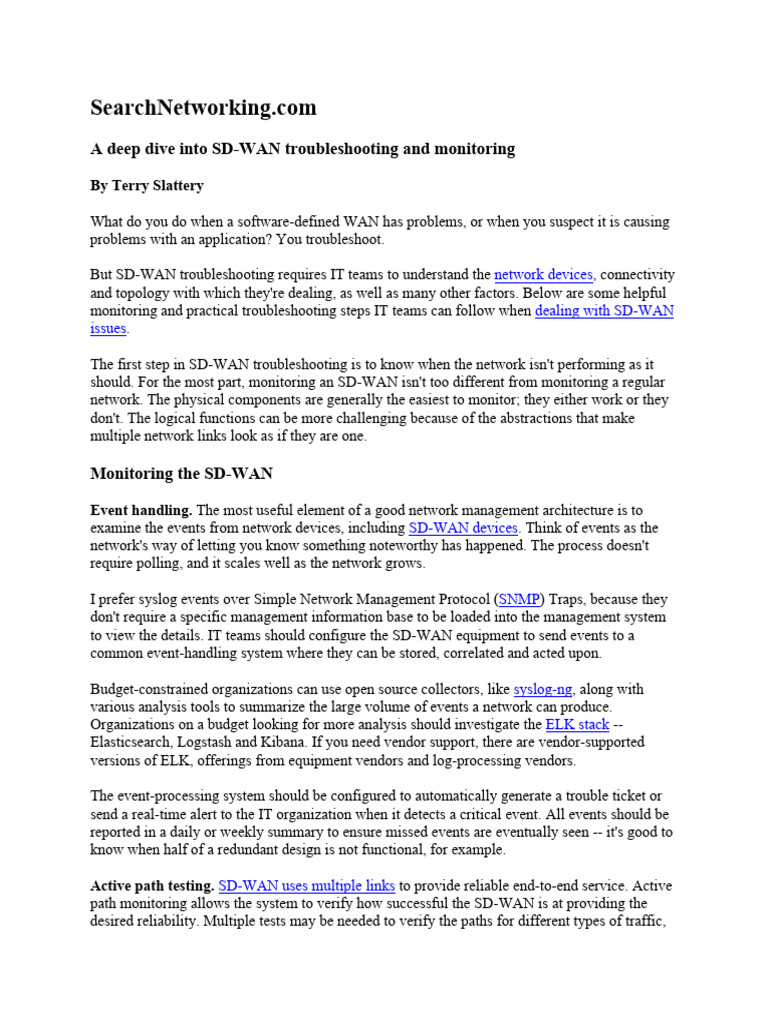 SearchNetworking.com

A deep dive into SD-WAN troubleshooting and monitoring

By Terry Slattery

What do you do when a software-defined WAN has problems, or when you suspect it is causing problems with an application? You troubleshoot.

But SD-WAN troubleshooting requires IT teams to understand the network devices, connectivity and topology with which they're dealing, as well as many other factors. Below are some helpful monitoring and practical troubleshooting steps IT teams can follow when dealing with SD-WAN issues.

The first step in SD-WAN troubleshooting is to know when the network isn't performing as it should. For the most part, monitoring an SD-WAN isn't too different from monitoring a regular network. The physical components are generally the easiest to monitor; they either work or they don't. The logical functions can be more challenging because of the abstractions that make multiple network links look as if they are one.

Monitoring the SD-WAN

Event handling. The most useful element of a good network management architecture is to examine the events from network devices, including SD-WAN devices. Think of events as the network's way of letting you know something noteworthy has happened. The process doesn't require polling, and it scales well as the network grows.

I prefer syslog events over Simple Network Management Protocol (SNMP) Traps, because they don't require a specific management information base to be loaded into the management system to view the details. IT teams should configure the SD-WAN equipment to send events to a common event-handling system where they can be stored, correlated and acted upon.

Budget-constrained organizations can use open source collectors, like syslog-ng, along with various analysis tools to summarize the large volume of events a network can produce. Organizations on a budget looking for more analysis should investigate the ELK stack -- Elasticsearch, Logstash and Kibana. If you need vendor support, there are vendor-supported versions of ELK, offerings from equipment vendors and log-processing vendors.

The event-processing system should be configured to automatically generate a trouble ticket or send a real-time alert to the IT organization when it detects a critical event. All events should be reported in a daily or weekly summary to ensure missed events are eventually seen -- it's good to know when half of a redundant design is not functional, for example.

Active path testing. SD-WAN uses multiple links to provide reliable end-to-end service. Active path monitoring allows the system to verify how successful the SD-WAN is at providing the desired reliability. Multiple tests may be needed to verify the paths for different types of traffic,